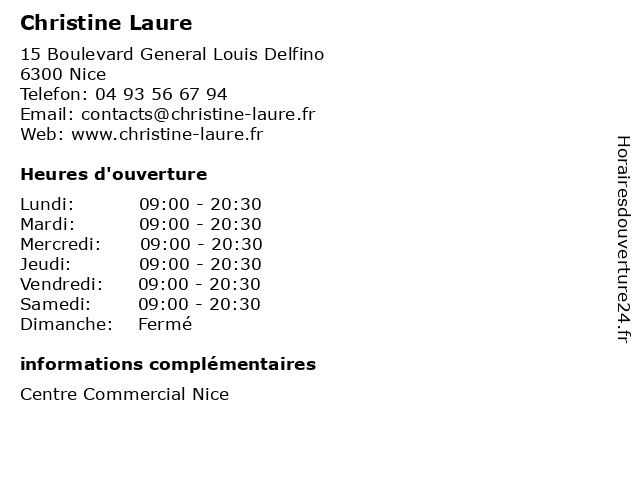 Christine Laure

15 Boulevard General Louis Delfino
6300 Nice
Telefon: 04 93 56 67 94
Email: contacts@christine-laure.fr
Web: www.christine-laure.fr

Heures d'ouverture

Lundi: 09:00 - 20:30
Mardi: 09:00 - 20:30
Mercredi: 09:00 - 20:30
Jeudi: 09:00 - 20:30
Vendredi: 09:00 - 20:30
Samedi: 09:00 - 20:30
Dimanche: Fermé

informations complémentaires

Centre Commercial Nice

Horairesdouverture24.fr